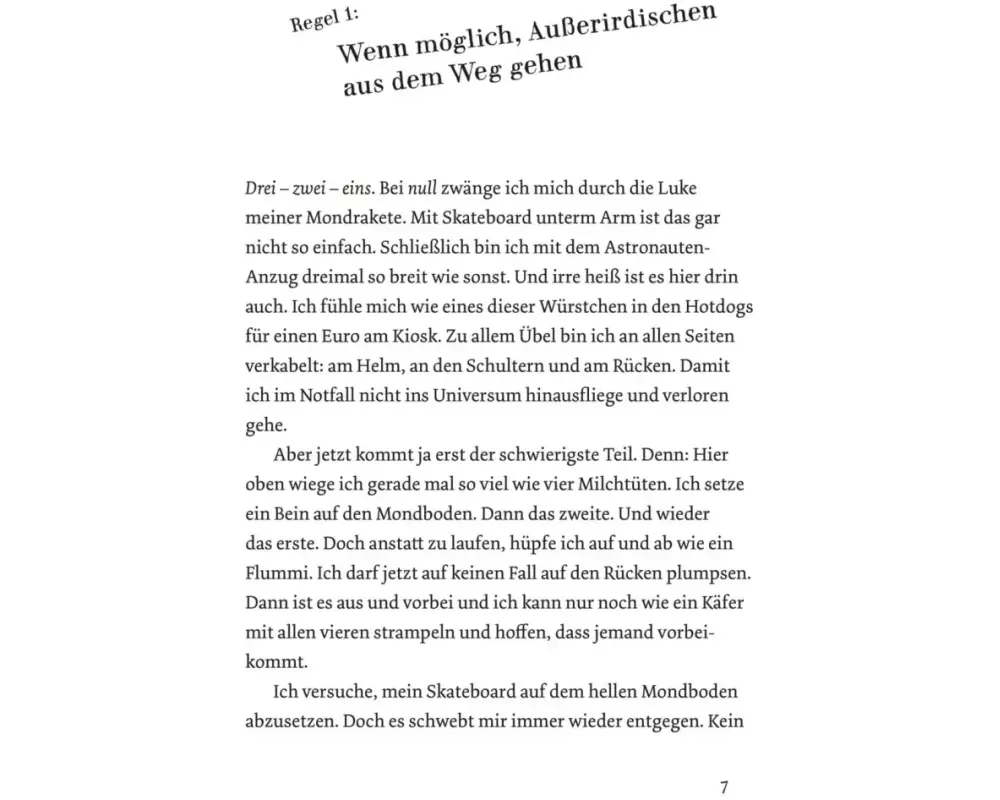 Regel 1:
Wenn möglich, Außerirdischen aus dem Weg gehen

Drei – zwei – eins. Bei null zwänge ich mich durch die Luke meiner Mondrakete. Mit Skateboard unterm Arm ist das gar nicht so einfach. Schließlich bin ich mit dem Astronauten-Anzug dreimal so breit wie sonst. Und irre heiß ist es hier drin auch. Ich fühle mich wie eines dieser Würstchen in den Hotdogs für einen Euro am Kiosk. Zu allem Übel bin ich an allen Seiten verkabelt: am Helm, an den Schultern und am Rücken. Damit ich im Notfall nicht ins Universum hinausfliege und verloren gehe.

Aber jetzt kommt ja erst der schwierigste Teil. Denn: Hier oben wiege ich gerade mal so viel wie vier Milchtüten. Ich setze ein Bein auf den Mondboden. Dann das zweite. Und wieder das erste. Doch anstatt zu laufen, hüpfe ich auf und ab wie ein Flummi. Ich darf jetzt auf keinen Fall auf den Rücken plumpsen. Dann ist es aus und vorbei und ich kann nur noch wie ein Käfer mit allen vieren strampeln und hoffen, dass jemand vorbeikommt.

Ich versuche, mein Skateboard auf dem hellen Mondboden abzusetzen. Doch es schwebt mir immer wieder entgegen. Kein

7